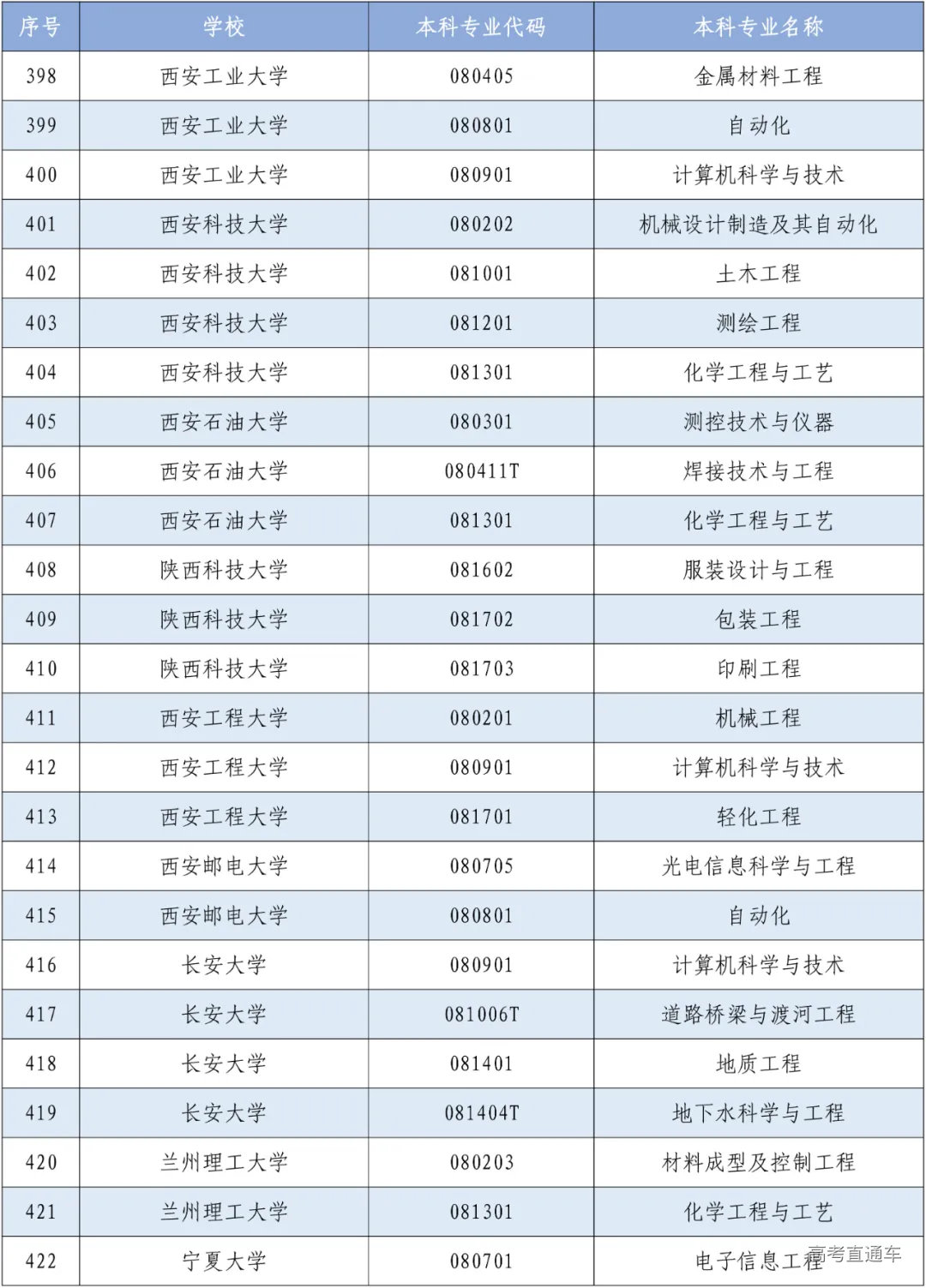 | 序号 | 学校 | 本科专业代码 | 本科专业名称 |
|---|---|---|---|
| 398 | 西安工业大学 | 080405 | 金属材料工程 |
| 399 | 西安工业大学 | 080801 | 自动化 |
| 400 | 西安工业大学 | 080901 | 计算机科学与技术 |
| 401 | 西安科技大学 | 080202 | 机械设计制造及其自动化 |
| 402 | 西安科技大学 | 081001 | 土木工程 |
| 403 | 西安科技大学 | 081201 | 测绘工程 |
| 404 | 西安科技大学 | 081301 | 化学工程与工艺 |
| 405 | 西安石油大学 | 080301 | 测控技术与仪器 |
| 406 | 西安石油大学 | 080411T | 焊接技术与工程 |
| 407 | 西安石油大学 | 081301 | 化学工程与工艺 |
| 408 | 陕西科技大学 | 081602 | 服装设计与工程 |
| 409 | 陕西科技大学 | 081702 | 包装工程 |
| 410 | 陕西科技大学 | 081703 | 印刷工程 |
| 411 | 西安工程大学 | 080201 | 机械工程 |
| 412 | 西安工程大学 | 080901 | 计算机科学与技术 |
| 413 | 西安工程大学 | 081701 | 轻化工程 |
| 414 | 西安邮电大学 | 080705 | 光电信息科学与工程 |
| 415 | 西安邮电大学 | 080801 | 自动化 |
| 416 | 长安大学 | 080901 | 计算机科学与技术 |
| 417 | 长安大学 | 081006T | 道路桥梁与渡河工程 |
| 418 | 长安大学 | 081401 | 地质工程 |
| 419 | 长安大学 | 081404T | 地下水科学与工程 |
| 420 | 兰州理工大学 | 080203 | 材料成型及控制工程 |
| 421 | 兰州理工大学 | 081301 | 化学工程与工艺 |
| 422 | 宁夏大学 | 080701 | 电子信息工程 |

高考直通车